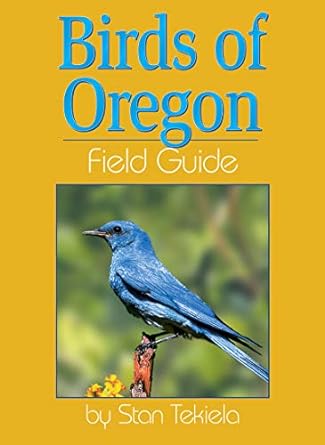 Birds of Oregon

Field Guide

by Stan Tekiela